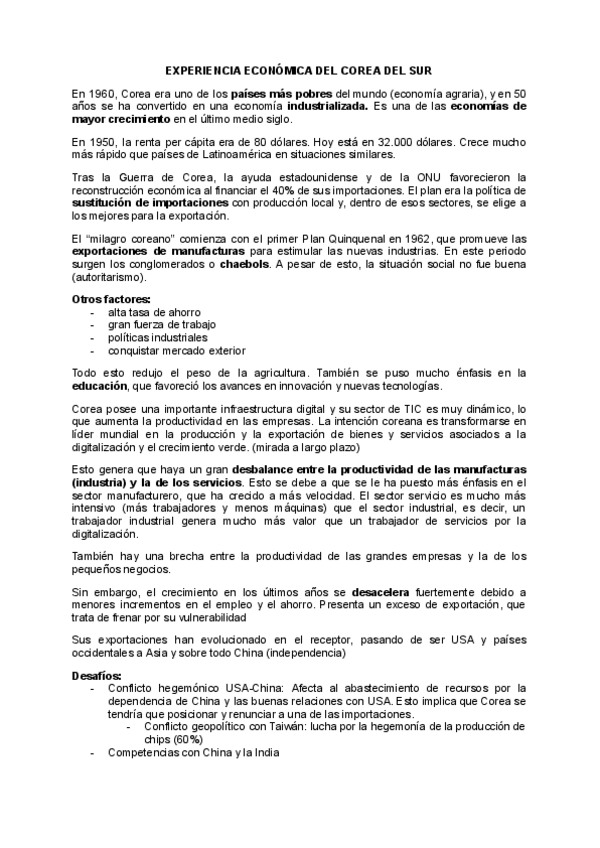 EXPERIENCIA ECONÓMICA DEL COREA DEL SUR

En 1960, Corea era uno de los países más pobres del mundo (economía agraria), y en 50 años se ha convertido en una economía industrializada. Es una de las economías de mayor crecimiento en el último medio siglo.

En 1950, la renta per cápita era de 80 dólares. Hoy está en 32.000 dólares. Crece mucho más rápido que países de Latinoamérica en situaciones similares.

Tras la Guerra de Corea, la ayuda estadounidense y de la ONU favorecieron la reconstrucción económica al financiar el 40% de sus importaciones. El plan era la política de sustitución de importaciones con producción local y, dentro de esos sectores, se elige a los mejores para la exportación.

El "milagro coreano" comienza con el primer Plan Quinquenal en 1962, que promueve las exportaciones de manufacturas para estimular las nuevas industrias. En este periodo surgen los conglomerados o chaebols. A pesar de esto, la situación social no fue buena (autoritarismo).

Otros factores:
- alta tasa de ahorro
- gran fuerza de trabajo
- políticas industriales
- conquistar mercado exterior

Todo esto redujo el peso de la agricultura. También se puso mucho énfasis en la educación, que favoreció los avances en innovación y nuevas tecnologías.

Corea posee una importante infraestructura digital y su sector de TIC es muy dinámico, lo que aumenta la productividad en las empresas. La intención coreana es transformarse en líder mundial en la producción y la exportación de bienes y servicios asociados a la digitalización y el crecimiento verde. (mirada a largo plazo)

Esto genera que haya un gran desbalance entre la productividad de las manufacturas (industria) y la de los servicios. Esto se debe a que se le ha puesto más énfasis en el sector manufacturero, que ha crecido a más velocidad. El sector servicio es mucho más intensivo (más trabajadores y menos máquinas) que el sector industrial, es decir, un trabajador industrial genera mucho más valor que un trabajador de servicios por la digitalización.

También hay una brecha entre la productividad de las grandes empresas y la de los pequeños negocios.

Sin embargo, el crecimiento en los últimos años se desacelera fuertemente debido a menores incrementos en el empleo y el ahorro. Presenta un exceso de exportación, que trata de frenar por su vulnerabilidad

Sus exportaciones han evolucionado en el receptor, pasando de ser USA y países occidentales a Asia y sobre todo China (independencia)

Desafíos:
- Conflicto hegemónico USA-China: Afecta al abastecimiento de recursos por la dependencia de China y las buenas relaciones con USA. Esto implica que Corea se tendría que posicionar y renunciar a una de las importaciones.
  - Conflicto geopolítico con Taiwán: lucha por la hegemonía de la producción de chips (60%)
- Competencias con China y la India